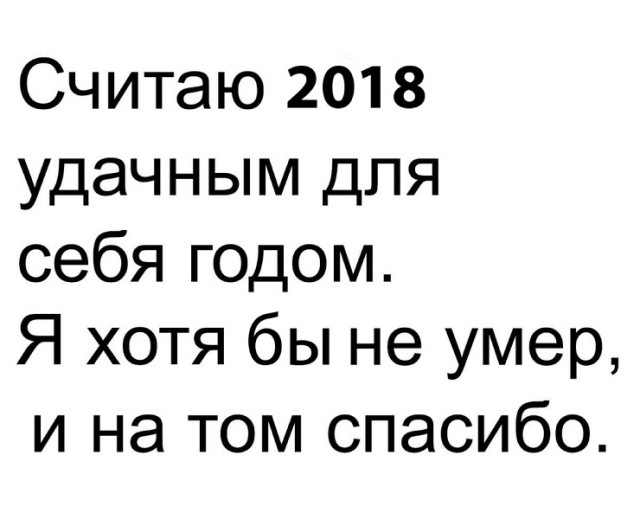 Считаю 2018 удачным для себя годом. Я хотя бы не умер, и на том спасибо.